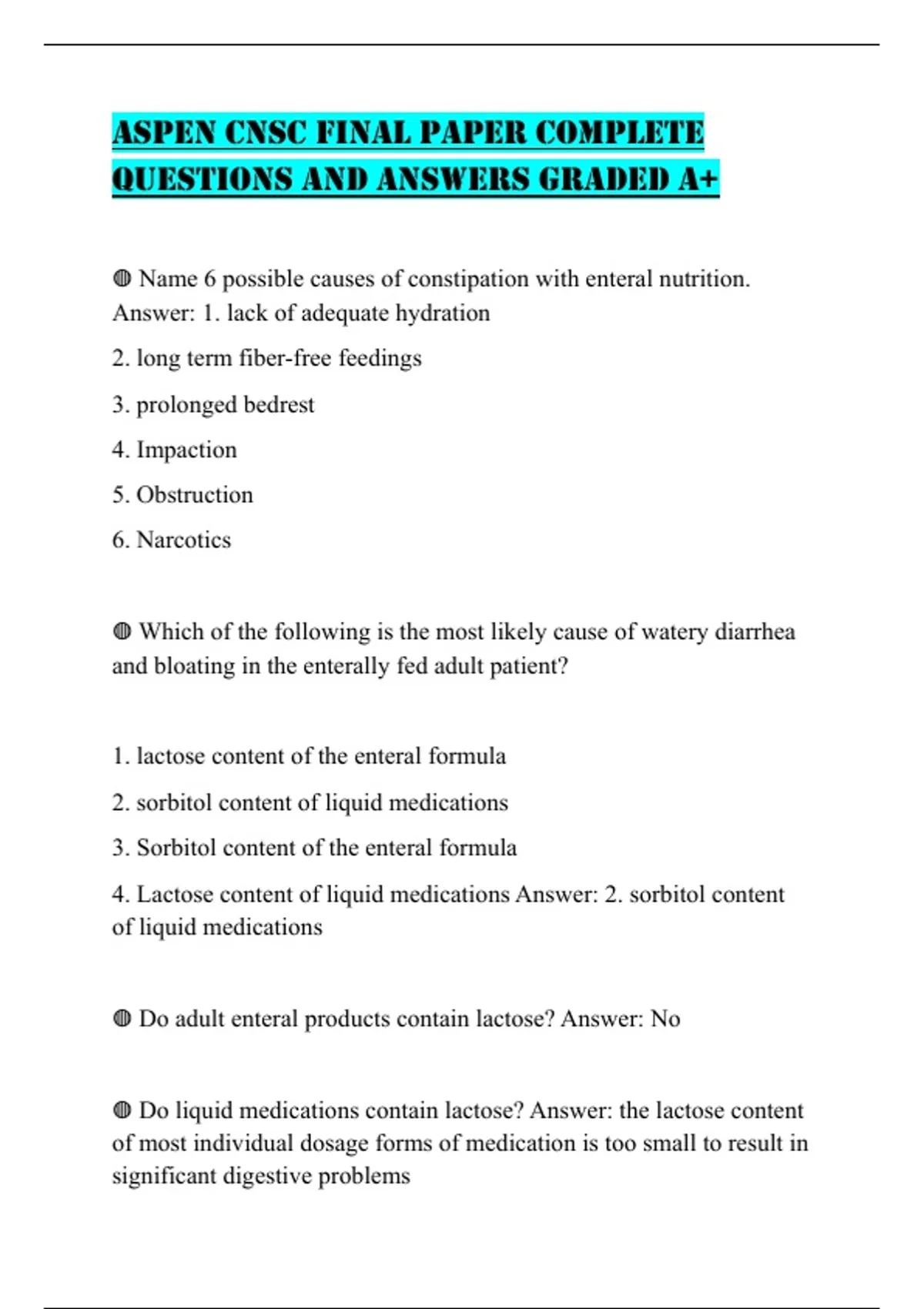 ASPEN CNSC FINAL PAPER COMPLETE QUESTIONS AND ANSWERS GRADED A+

◍ Name 6 possible causes of constipation with enteral nutrition. Answer: 1. lack of adequate hydration

2. long term fiber-free feedings

3. prolonged bedrest

4. Impaction

5. Obstruction

6. Narcotics

◍ Which of the following is the most likely cause of watery diarrhea and bloating in the enterally fed adult patient?

1. lactose content of the enteral formula

2. sorbitol content of liquid medications

3. Sorbitol content of the enteral formula

4. Lactose content of liquid medications Answer: 2. sorbitol content of liquid medications

◍ Do adult enteral products contain lactose? Answer: No

◍ Do liquid medications contain lactose? Answer: the lactose content of most individual dosage forms of medication is too small to result in significant digestive problems